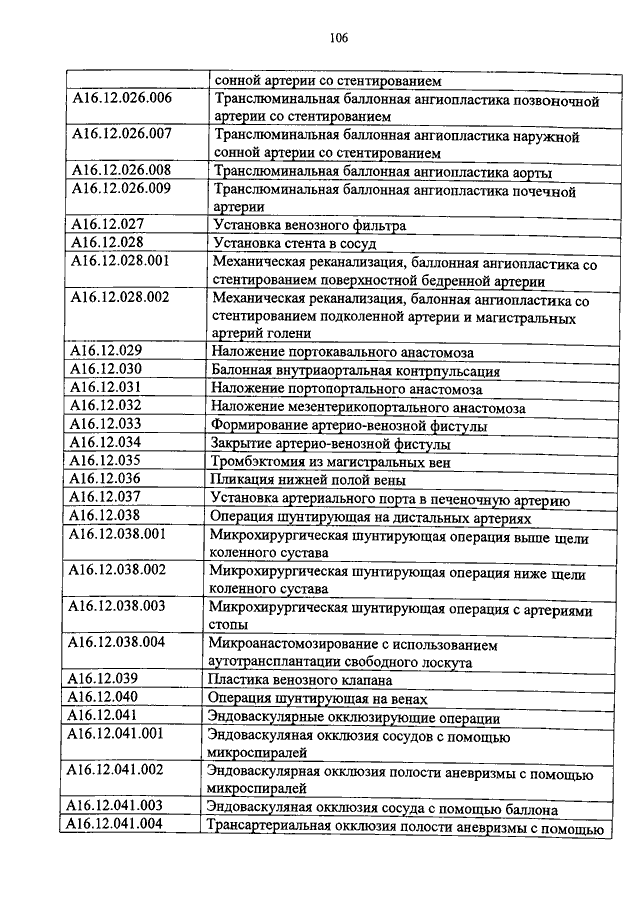 106

| | сонной артерии со стентированием |
|---|---|
| A16.12.026.006 | Транслюминальная баллонная ангиопластика позвоночной артерии со стентированием |
| A16.12.026.007 | Транслюминальная баллонная ангиопластика наружной сонной артерии со стентированием |
| A16.12.026.008 | Транслюминальная баллонная ангиопластика аорты |
| A16.12.026.009 | Транслюминальная баллонная ангиопластика почечной артерии |
| A16.12.027 | Установка венозного фильтра |
| A16.12.028 | Установка стента в сосуд |
| A16.12.028.001 | Механическая реканализация, баллонная ангиопластика со стентированием поверхностной бедренной артерии |
| A16.12.028.002 | Механическая реканализация, балонная ангиопластика со стентированием подколенной артерии и магистральных артерий голени |
| A16.12.029 | Наложение портокавального анастомоза |
| A16.12.030 | Балонная внутриаортальная контрпульсация |
| A16.12.031 | Наложение портопортального анастомоза |
| A16.12.032 | Наложение мезентерикопортального анастомоза |
| A16.12.033 | Формирование артерио-венозной фистулы |
| A16.12.034 | Закрытие артерио-венозной фистулы |
| A16.12.035 | Тромбэктомия из магистральных вен |
| A16.12.036 | Пликация нижней полой вены |
| A16.12.037 | Установка артериального порта в печеночную артерию |
| A16.12.038 | Операция шунтирующая на дистальных артериях |
| A16.12.038.001 | Микрохирургическая шунтирующая операция выше щели коленного сустава |
| A16.12.038.002 | Микрохирургическая шунтирующая операция ниже щели коленного сустава |
| A16.12.038.003 | Микрохирургическая шунтирующая операция с артериями стопы |
| A16.12.038.004 | Микроанастомозирование с использованием аутотрансплантации свободного лоскута |
| A16.12.039 | Пластика венозного клапана |
| A16.12.040 | Операция шунтирующая на венах |
| A16.12.041 | Эндоваскулярные окклюзирующие операции |
| A16.12.041.001 | Эндоваскуляная окклюзия сосудов с помощью микроспиралей |
| A16.12.041.002 | Эндоваскулярная окклюзия полости аневризмы с помощью микроспиралей |
| A16.12.041.003 | Эндоваскуляная окклюзия сосуда с помощью баллона |
| A16.12.041.004 | Трансартериальная окклюзия полости аневризмы с помощью |